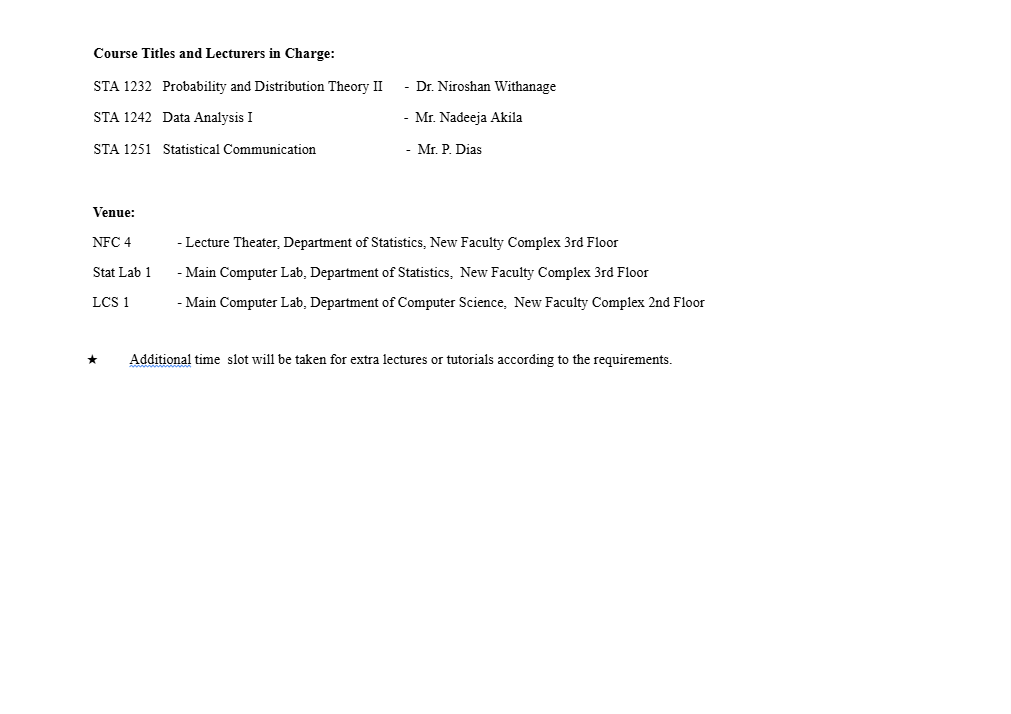 **Course Titles and Lecturers in Charge:**

STA 1232 Probability and Distribution Theory II - Dr. Niroshan Withanage

STA 1242 Data Analysis I - Mr. Nadeeja Akila

STA 1251 Statistical Communication - Mr. P. Dias

**Venue:**

NFC 4 - Lecture Theater, Department of Statistics, New Faculty Complex 3rd Floor

Stat Lab 1 - Main Computer Lab, Department of Statistics, New Faculty Complex 3rd Floor

LCS 1 - Main Computer Lab, Department of Computer Science, New Faculty Complex 2nd Floor

★ Additional time slot will be taken for extra lectures or tutorials according to the requirements.